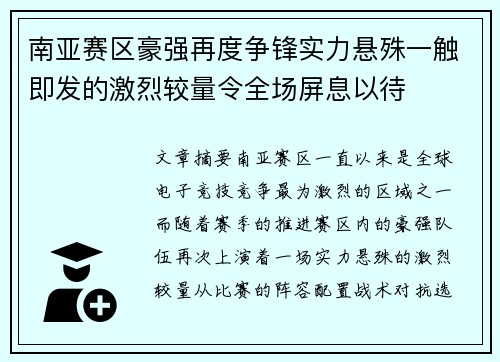 南亚赛区豪强再度争锋实力悬殊一触即发的激烈较量令全场屏息以待

文章摘要南亚赛区一直以来是全球电子竞技竞争最为激烈的区域之一而随着赛季的推进赛区内的豪强队伍再次上演着一场实力悬殊的激烈较量从比赛的阵容配置战术对抗选